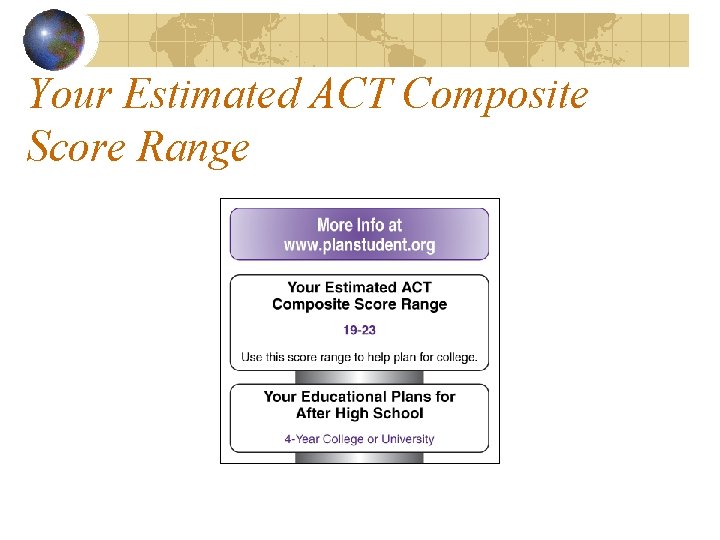 Your Estimated ACT Composite Score Range

More Info at
www.planstudent.org

Your Estimated ACT
Composite Score Range

19-23

Use this score range to help plan for college.

Your Educational Plans for
After High School

4-Year College or University